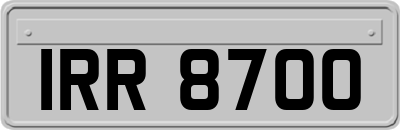 IRR 8700